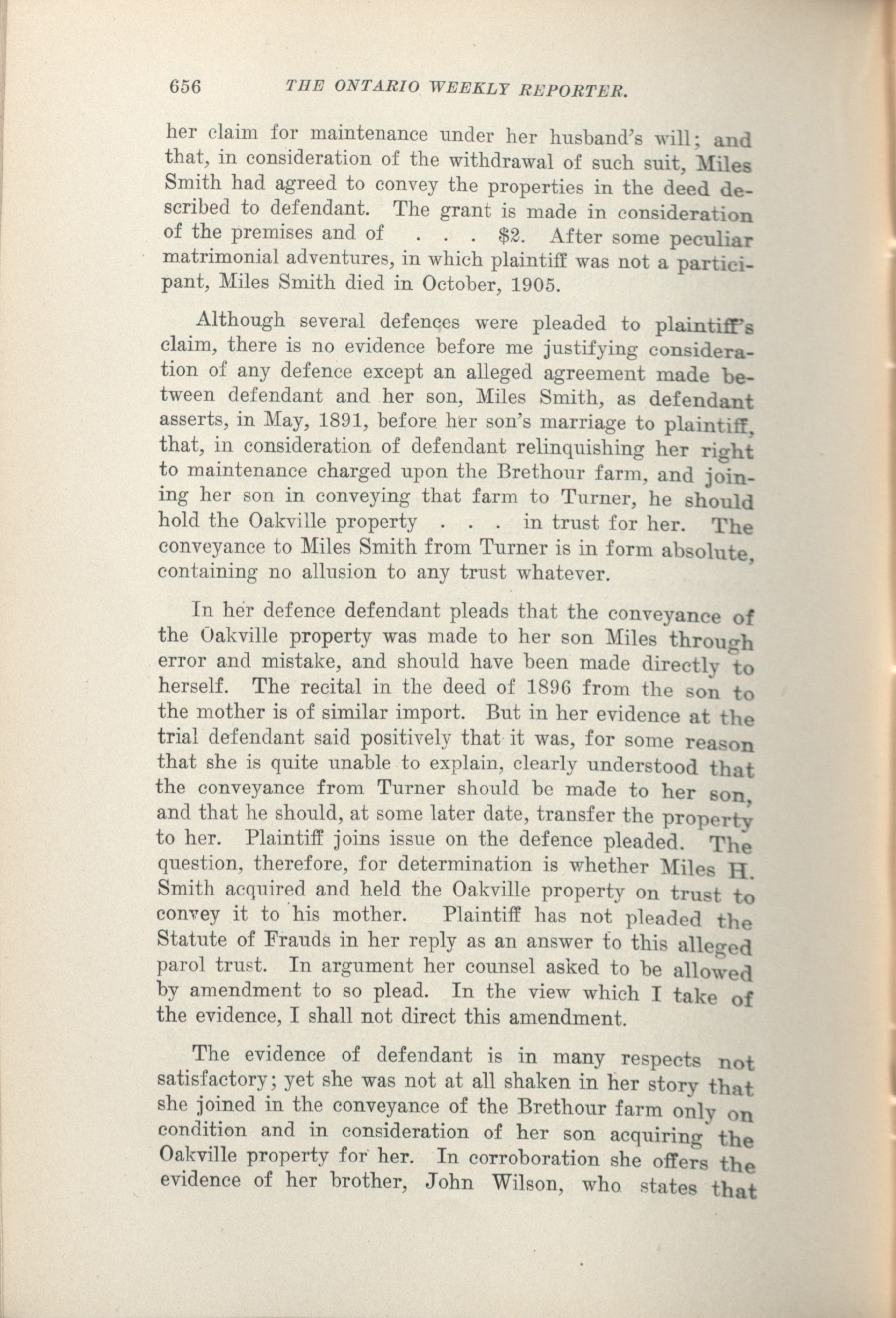 656 THE ONTARIO WEEKLY REPORTER.

her claim for maintenance under her husband's will; and that, in consideration of the withdrawal of such suit, Miles Smith had agreed to convey the properties in the deed described to defendant. The grant is made in consideration of the premises and of . . . $2. After some peculiar matrimonial adventures, in which plaintiff was not a participant, Miles Smith died in October, 1905.

Although several defences were pleaded to plaintiff's claim, there is no evidence before me justifying consideration of any defence except an alleged agreement made between defendant and her son, Miles Smith, as defendant asserts, in May, 1891, before her son's marriage to plaintiff, that, in consideration of defendant relinquishing her right to maintenance charged upon the Brethour farm, and joining her son in conveying that farm to Turner, he should hold the Oakville property . . . in trust for her. The conveyance to Miles Smith from Turner is in form absolute, containing no allusion to any trust whatever.

In her defence defendant pleads that the conveyance of the Oakville property was made to her son Miles through error and mistake, and should have been made directly to herself. The recital in the deed of 1896 from the son to the mother is of similar import. But in her evidence at the trial defendant said positively that it was, for some reason that she is quite unable to explain, clearly understood that the conveyance from Turner should be made to her son, and that he should, at some later date, transfer the property to her. Plaintiff joins issue on the defence pleaded. The question, therefore, for determination is whether Miles H. Smith acquired and held the Oakville property on trust to convey it to his mother. Plaintiff has not pleaded the Statute of Frauds in her reply as an answer to this alleged parol trust. In argument her counsel asked to be allowed by amendment to so plead. In the view which I take of the evidence, I shall not direct this amendment.

The evidence of defendant is in many respects not satisfactory; yet she was not at all shaken in her story that she joined in the conveyance of the Brethour farm only on condition and in consideration of her son acquiring the Oakville property for her. In corroboration she offers the evidence of her brother, John Wilson, who states that